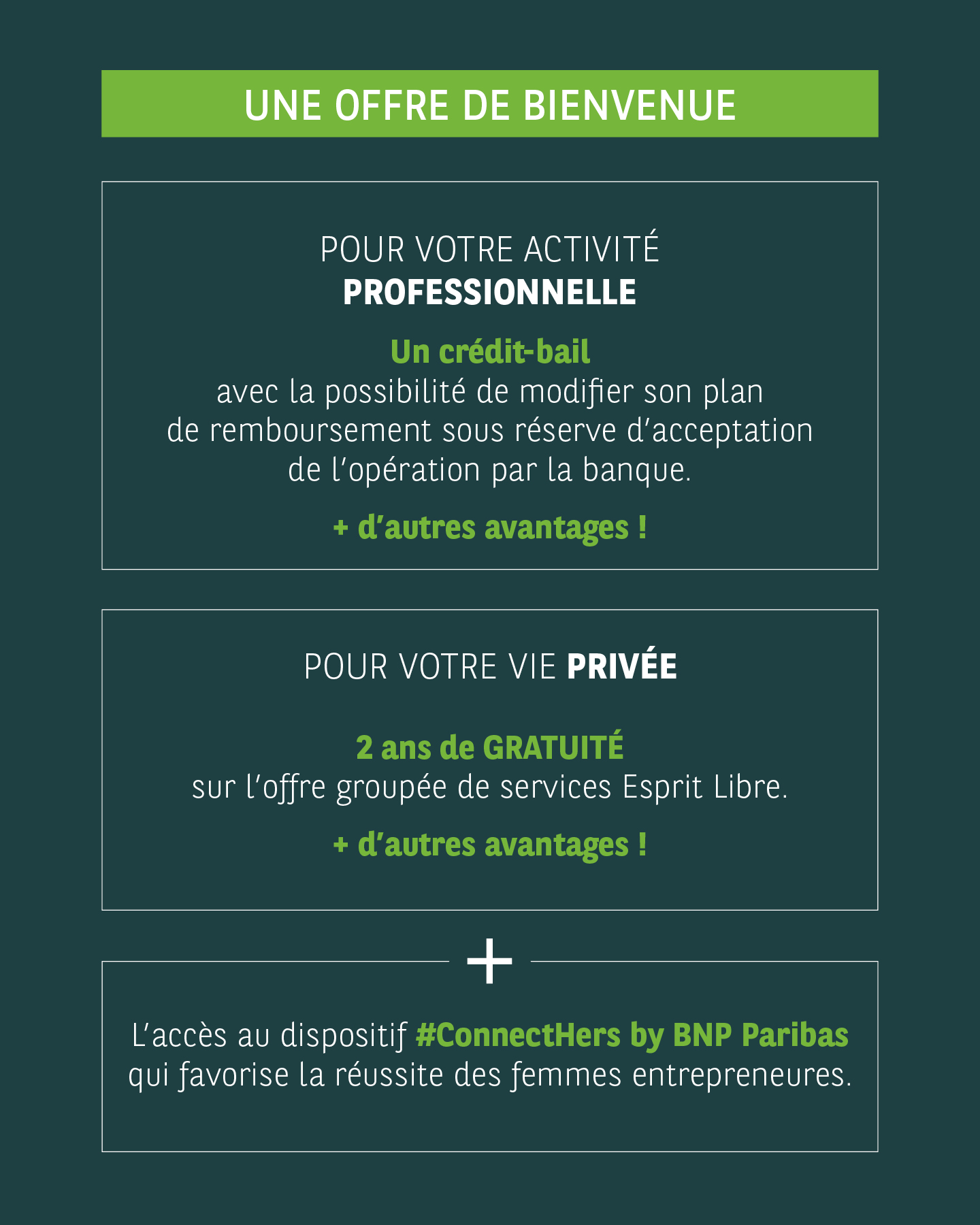 UNE OFFRE DE BIENVENUE

POUR VOTRE ACTIVITÉ PROFESSIONNELLE

Un crédit-bail
avec la possibilité de modifier son plan de remboursement sous réserve d'acceptation de l'opération par la banque.

+ d'autres avantages !

POUR VOTRE VIE PRIVÉE

2 ans de GRATUITÉ
sur l'offre groupée de services Esprit Libre.

+ d'autres avantages !

+

L'accès au dispositif #ConnectHers by BNP Paribas qui favorise la réussite des femmes entrepreneures.